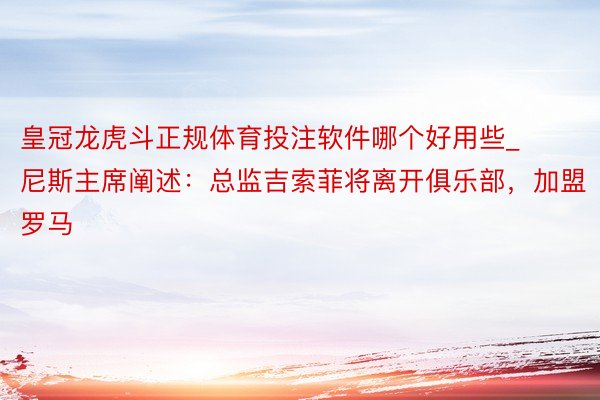 皇冠龙虎斗正规体育投注软件哪个好用些_尼斯主席阐述：总监吉索菲将离开俱乐部，加盟罗马